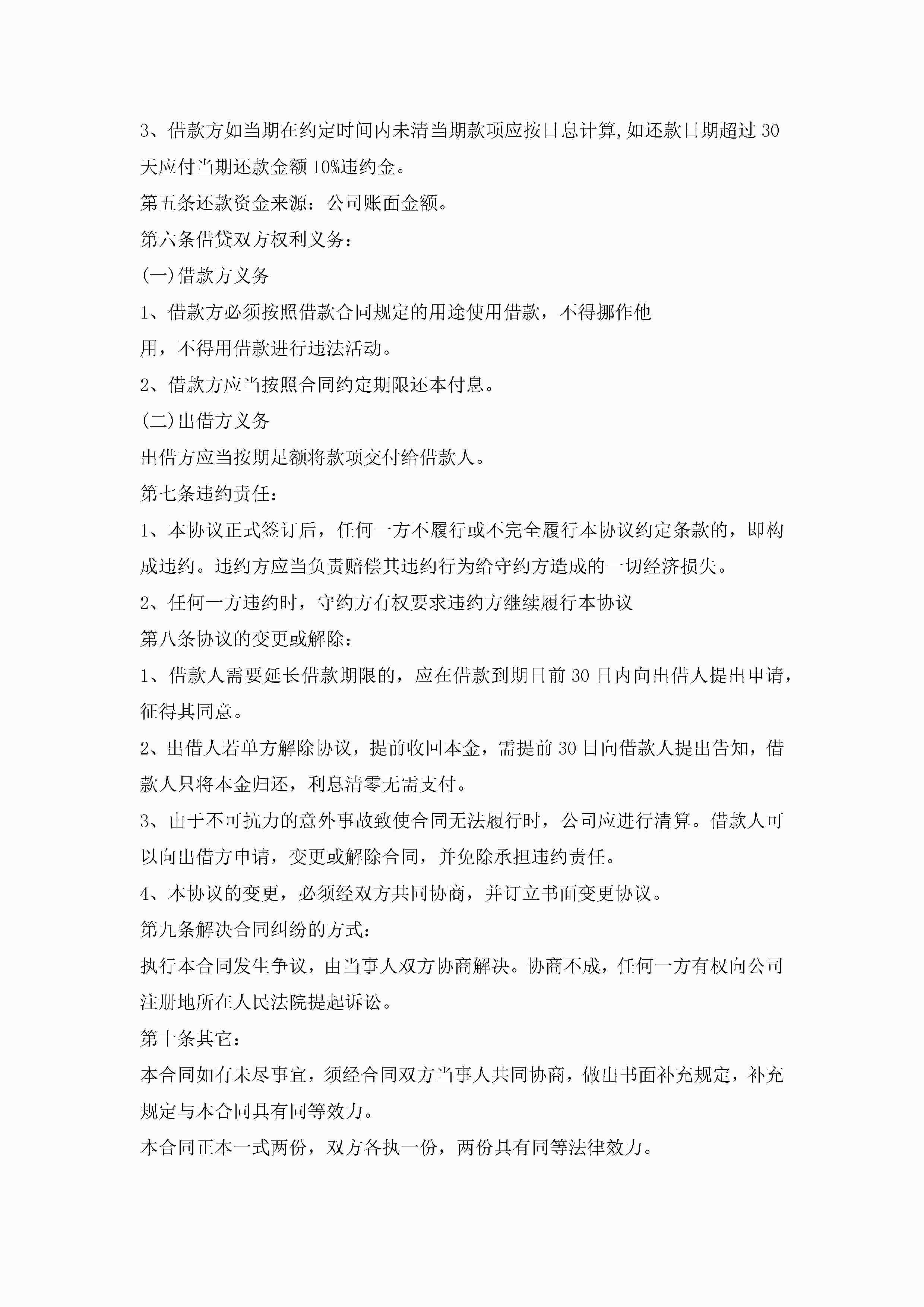 3、借款方如当期在约定时间内未清当期款项应按日息计算,如还款日期超过30天应付当期还款金额10%违约金。

第五条还款资金来源：公司账面金额。

第六条借贷双方权利义务：

(一)借款方义务

1、借款方必须按照借款合同规定的用途使用借款，不得挪作他用，不得用借款进行违法活动。

2、借款方应当按照合同约定期限还本付息。

(二)出借方义务

出借方应当按期足额将款项交付给借款人。

第七条违约责任：

1、本协议正式签订后，任何一方不履行或不完全履行本协议约定条款的，即构成违约。违约方应当负责赔偿其违约行为给守约方造成的一切经济损失。

2、任何一方违约时，守约方有权要求违约方继续履行本协议

第八条协议的变更或解除：

1、借款人需要延长借款期限的，应在借款到期日前30日内向出借人提出申请，征得其同意。

2、出借人若单方解除协议，提前收回本金，需提前30日向借款人提出告知，借款人只将本金归还，利息清零无需支付。

3、由于不可抗力的意外事故致使合同无法履行时，公司应进行清算。借款人可以向出借方申请，变更或解除合同，并免除承担违约责任。

4、本协议的变更，必须经双方共同协商，并订立书面变更协议。

第九条解决合同纠纷的方式：

执行本合同发生争议，由当事人双方协商解决。协商不成，任何一方有权向公司注册地所在人民法院提起诉讼。

第十条其它：

本合同如有未尽事宜，须经合同双方当事人共同协商，做出书面补充规定，补充规定与本合同具有同等效力。

本合同正本一式两份，双方各执一份，两份具有同等法律效力。